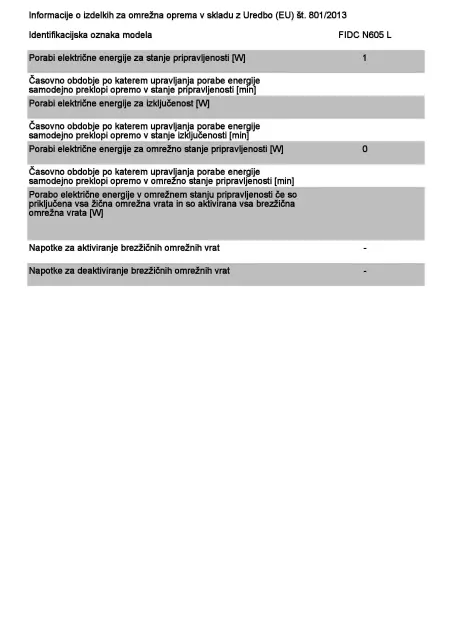 Informacije o izdelkih za omrežna oprema v skladu z Uredbo (EU) št. 801/2013

| Identifikacijska oznaka modela | FIDC N605 L |
|---|---|
| Porabi električne energije za stanje pripravljenosti [W] | 1 |
| Časovno obdobje po katerem upravljanja porabe energije samodejno preklopi opremo v stanje pripravljenosti [min] | |
| Porabi električne energije za izključenost [W] | |
| Časovno obdobje po katerem upravljanja porabe energije samodejno preklopi opremo v stanje izključenosti [min] | |
| Porabi električne energije za omrežno stanje pripravljenosti [W] | 0 |
| Časovno obdobje po katerem upravljanja porabe energije samodejno preklopi opremo v omrežno stanje pripravljenosti [min] | |
| Porabo električne energije v omrežnem stanju pripravljenosti če so priključena vsa žična omrežna vrata in so aktivirana vsa brezžična omrežna vrata [W] | |
| Napotke za aktiviranje brezžičnih omrežnih vrat | - |
| Napotke za deaktiviranje brezžičnih omrežnih vrat | - |